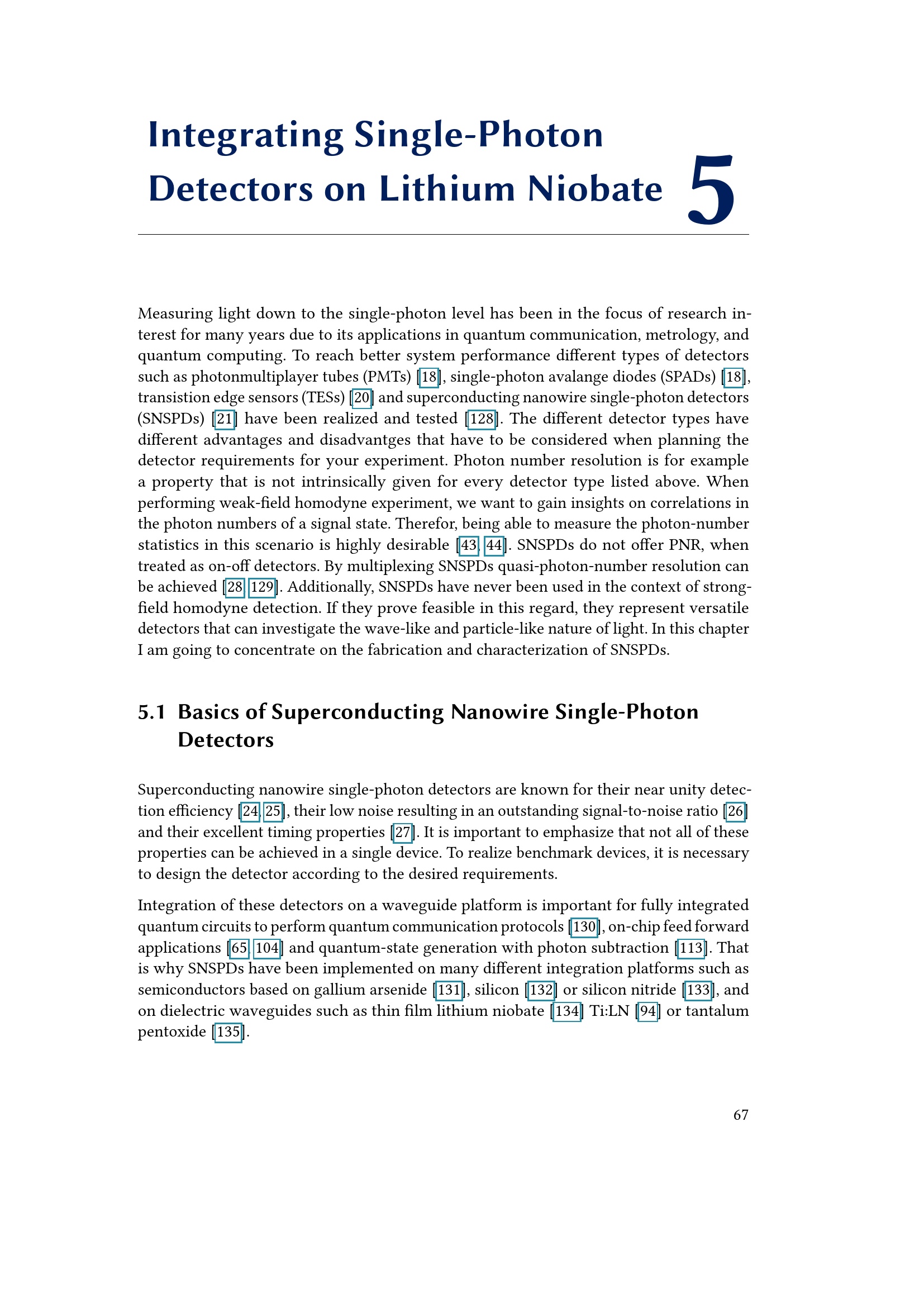 Integrating Single-Photon Detectors on Lithium Niobate 5

Measuring light down to the single-photon level has been in the focus of research interest for many years due to its applications in quantum communication, metrology, and quantum computing. To reach better system performance different types of detectors such as photonmultiplayer tubes (PMTs) [18], single-photon avalange diodes (SPADs) [18], transistion edge sensors (TESs) [20] and superconducting nanowire single-photon detectors (SNSPDs) [21] have been realized and tested [128]. The different detector types have different advantages and disadvantges that have to be considered when planning the detector requirements for your experiment. Photon number resolution is for example a property that is not intrinsically given for every detector type listed above. When performing weak-field homodyne experiment, we want to gain insights on correlations in the photon numbers of a signal state. Therefor, being able to measure the photon-number statistics in this scenario is highly desirable [43, 44]. SNSPDs do not offer PNR, when treated as on-off detectors. By multiplexing SNSPDs quasi-photon-number resolution can be achieved [28, 129]. Additionally, SNSPDs have never been used in the context of strong-field homodyne detection. If they prove feasible in this regard, they represent versatile detectors that can investigate the wave-like and particle-like nature of light. In this chapter I am going to concentrate on the fabrication and characterization of SNSPDs.

5.1 Basics of Superconducting Nanowire Single-Photon Detectors

Superconducting nanowire single-photon detectors are known for their near unity detection efficiency [24, 25], their low noise resulting in an outstanding signal-to-noise ratio [26] and their excellent timing properties [27]. It is important to emphasize that not all of these properties can be achieved in a single device. To realize benchmark devices, it is necessary to design the detector according to the desired requirements.

Integration of these detectors on a waveguide platform is important for fully integrated quantum circuits to perform quantum communication protocols [130], on-chip feed forward applications [65, 104] and quantum-state generation with photon subtraction [113]. That is why SNSPDs have been implemented on many different integration platforms such as semiconductors based on gallium arsenide [131], silicon [132] or silicon nitride [133], and on dielectric waveguides such as thin film lithium niobate [134] Ti:LN [94] or tantalum pentoxide [135].

67